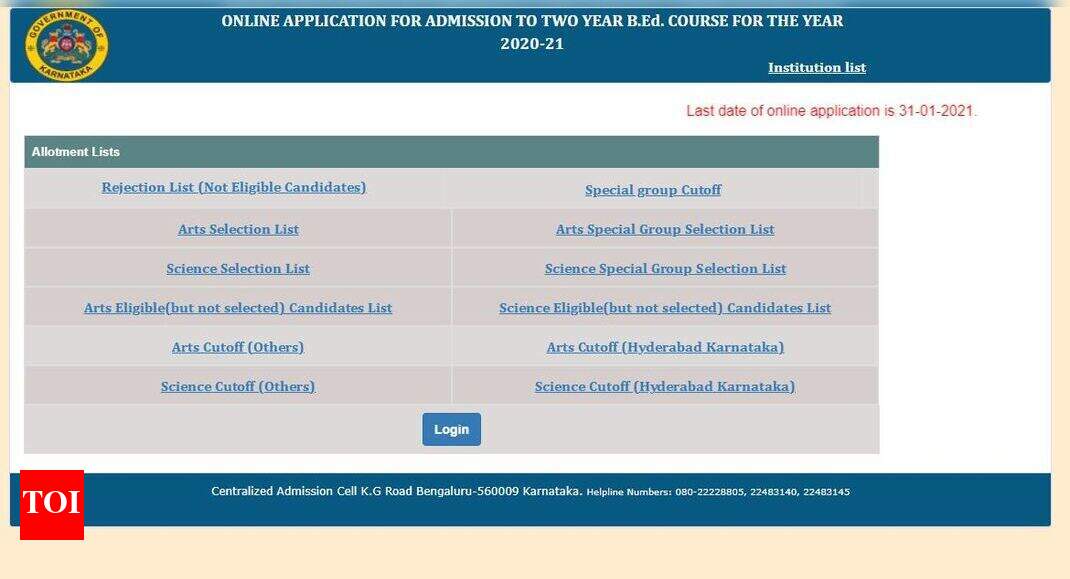 GOVERNMENT OF KARNATAKA

ONLINE APPLICATION FOR ADMISSION TO TWO YEAR B.Ed. COURSE FOR THE YEAR 2020-21

Institution list

Last date of online application is 31-01-2021.

| Allotment Lists | |
|---|---|
| Rejection List (Not Eligible Candidates) | Special group Cutoff |
| Arts Selection List | Arts Special Group Selection List |
| Science Selection List | Science Special Group Selection List |
| Arts Eligible(but not selected) Candidates List | Science Eligible(but not selected) Candidates List |
| Arts Cutoff (Others) | Arts Cutoff (Hyderabad Karnataka) |
| Science Cutoff (Others) | Science Cutoff (Hyderabad Karnataka) |

Login

TOI

Centralized Admission Cell K.G Road Bengaluru-560009 Karnataka. Helpline Numbers: 080-22228805, 22483140, 22483145